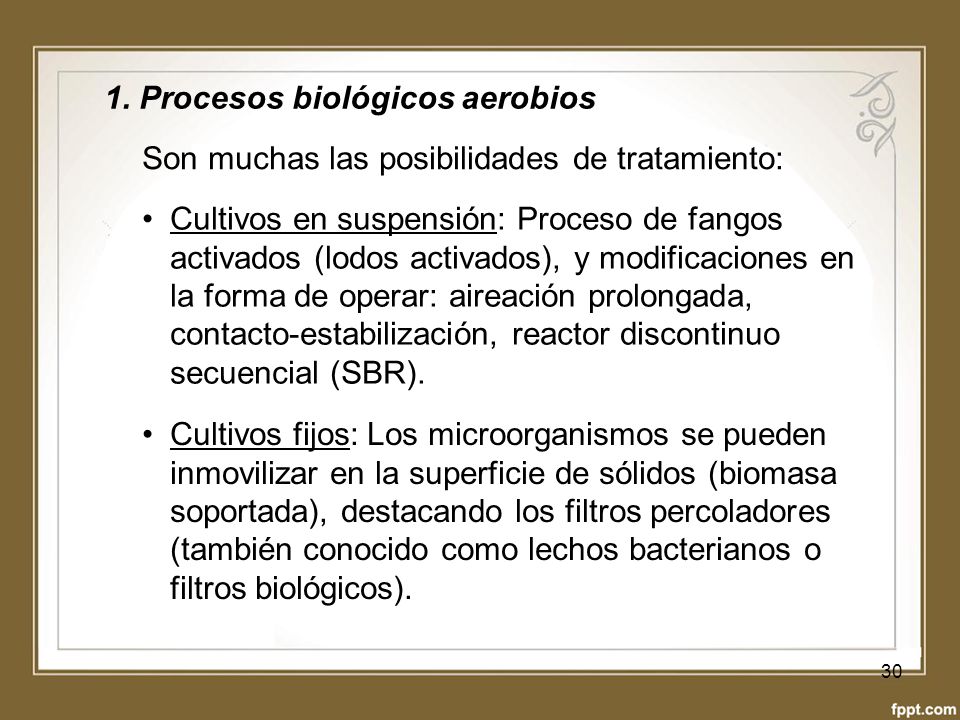 1. Procesos biológicos aerobios

Son muchas las posibilidades de tratamiento:

• Cultivos en suspensión: Proceso de fangos activados (lodos activados), y modificaciones en la forma de operar: aireación prolongada, contacto-estabilización, reactor discontinuo secuencial (SBR).

• Cultivos fijos: Los microorganismos se pueden inmovilizar en la superficie de sólidos (biomasa soportada), destacando los filtros percoladores (también conocido como lechos bacterianos o filtros biológicos).

30

fppt.com